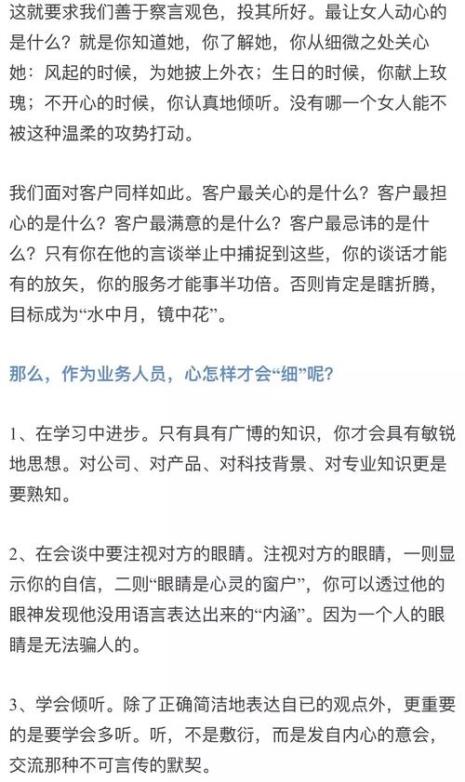 这就要求我们善于察言观色，投其所好。最让女人动心的是什么？就是你知道她，你了解她，你从细微之处关心她：风起的时候，为她披上外衣；生日的时候，你献上玫瑰；不开心的时候，你认真地倾听。没有哪一个女人能不被这种温柔的攻势打动。

我们面对客户同样如此。客户最关心的是什么？客户最担心的是什么？客户最满意的是什么？客户最忌讳的是什么？只有你在他的言谈举止中捕捉到这些，你的谈话才能有的放矢，你的服务才能事半功倍。否则肯定是瞎折腾，目标成为“水中月，镜中花”。

那么，作为业务人员，心怎样才会“细”呢？

1、在学习中进步。只有具有广博的知识，你才会具有敏锐地思想。对公司、对产品、对科技背景、对专业知识更是要熟知。

2、在会谈中要注视对方的眼睛。注视对方的眼睛，一则显示你的自信，二则“眼睛是心灵的窗户”，你可以透过他的眼神发现他没用语言表达出来的“内涵”。因为一个人的眼睛是无法骗人的。

3、学会倾听。除了正确简洁地表达自已的观点外，更重要的是要学会多听。听，不是敷衍，而是发自内心的意会，交流那种不可言传的默契。